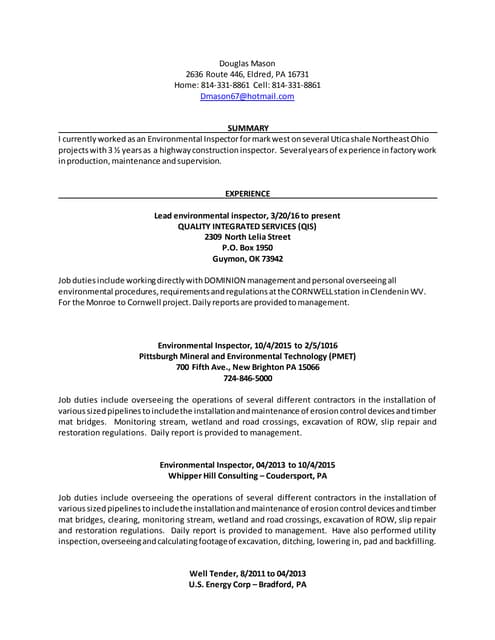 Douglas Mason
2636 Route 446, Eldred, PA 16731
Home: 814-331-8861 Cell: 814-331-8861
Dmason67@hotmail.com

SUMMARY

I currently worked as an Environmental Inspector for mark west on several Utica shale Northeast Ohio projects with 3 ½ years as a highway construction inspector. Several years of experience in factory work in production, maintenance and supervision.

EXPERIENCE

Lead environmental inspector, 3/20/16 to present
QUALITY INTEGRATED SERVICES (QIS)
2309 North Lelia Street
P.O. Box 1950
Guymon, OK 73942

Job duties include working directly with DOMINION management and personal overseeing all environmental procedures, requirements and regulations at the CORNWELL station in Clendenin WV. For the Monroe to Cornwell project. Daily reports are provided to management.

Environmental Inspector, 10/4/2015 to 2/5/1016
Pittsburgh Mineral and Environmental Technology (PMET)
700 Fifth Ave., New Brighton PA 15066
724-846-5000

Job duties include overseeing the operations of several different contractors in the installation of various sized pipelines to include the installation and maintenance of erosion control devices and timber mat bridges. Monitoring stream, wetland and road crossings, excavation of ROW, slip repair and restoration regulations. Daily report is provided to management.

Environmental Inspector, 04/2013 to 10/4/2015
Whipper Hill Consulting – Coudersport, PA

Job duties include overseeing the operations of several different contractors in the installation of various sized pipelines to include the installation and maintenance of erosion control devices and timber mat bridges, clearing, monitoring stream, wetland and road crossings, excavation of ROW, slip repair and restoration regulations. Daily report is provided to management. Have also performed utility inspection, overseeing and calculating footage of excavation, ditching, lowering in, pad and backfilling.

Well Tender, 8/2011 to 04/2013
U.S. Energy Corp – Bradford, PA